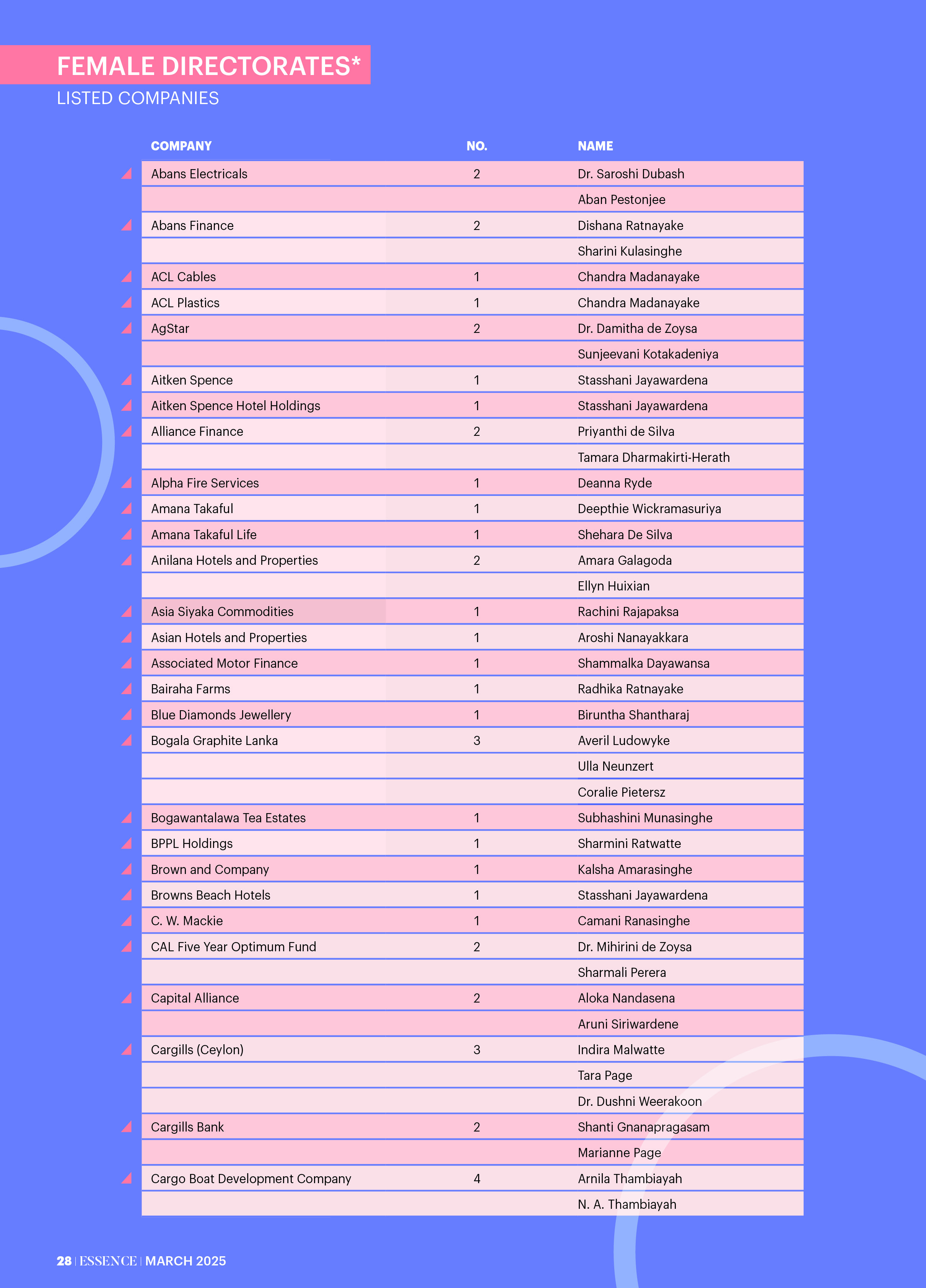 FEMALE DIRECTORATES*
LISTED COMPANIES

| COMPANY | NO. | NAME |
|---|---|---|
| Abans Electricals | 2 | Dr. Saroshi Dubash |
| | | Aban Pestonjee |
| Abans Finance | 2 | Dishana Ratnayake |
| | | Sharini Kulasinghe |
| ACL Cables | 1 | Chandra Madanayake |
| ACL Plastics | 1 | Chandra Madanayake |
| AgStar | 2 | Dr. Damitha de Zoysa |
| | | Sunjeevani Kotakadeniya |
| Aitken Spence | 1 | Stasshani Jayawardena |
| Aitken Spence Hotel Holdings | 1 | Stasshani Jayawardena |
| Alliance Finance | 2 | Priyanthi de Silva |
| | | Tamara Dharmakirti-Herath |
| Alpha Fire Services | 1 | Deanna Ryde |
| Amana Takaful | 1 | Deepthie Wickramasuriya |
| Amana Takaful Life | 1 | Shehara De Silva |
| Anilana Hotels and Properties | 2 | Amara Galagoda |
| | | Ellyn Huixian |
| Asia Siyaka Commodities | 1 | Rachini Rajapaksa |
| Asian Hotels and Properties | 1 | Aroshi Nanayakkara |
| Associated Motor Finance | 1 | Shammalka Dayawansa |
| Bairaha Farms | 1 | Radhika Ratnayake |
| Blue Diamonds Jewellery | 1 | Biruntha Shantharaj |
| Bogala Graphite Lanka | 3 | Averil Ludowyke |
| | | Ulla Neunzert |
| | | Coralie Pietersz |
| Bogawantalawa Tea Estates | 1 | Subhashini Munasinghe |
| BPPL Holdings | 1 | Sharmini Ratwatte |
| Brown and Company | 1 | Kalsha Amarasinghe |
| Browns Beach Hotels | 1 | Stasshani Jayawardena |
| C. W. Mackie | 1 | Camani Ranasinghe |
| CAL Five Year Optimum Fund | 2 | Dr. Mihirini de Zoysa |
| | | Sharmali Perera |
| Capital Alliance | 2 | Aloka Nandasena |
| | | Aruni Siriwardene |
| Cargills (Ceylon) | 3 | Indira Malwatte |
| | | Tara Page |
| | | Dr. Dushni Weerakoon |
| Cargills Bank | 2 | Shanti Gnanapragasam |
| | | Marianne Page |
| Cargo Boat Development Company | 4 | Arnila Thambiayah |
| | | N. A. Thambiayah |

28 | ESSENCE | MARCH 2025